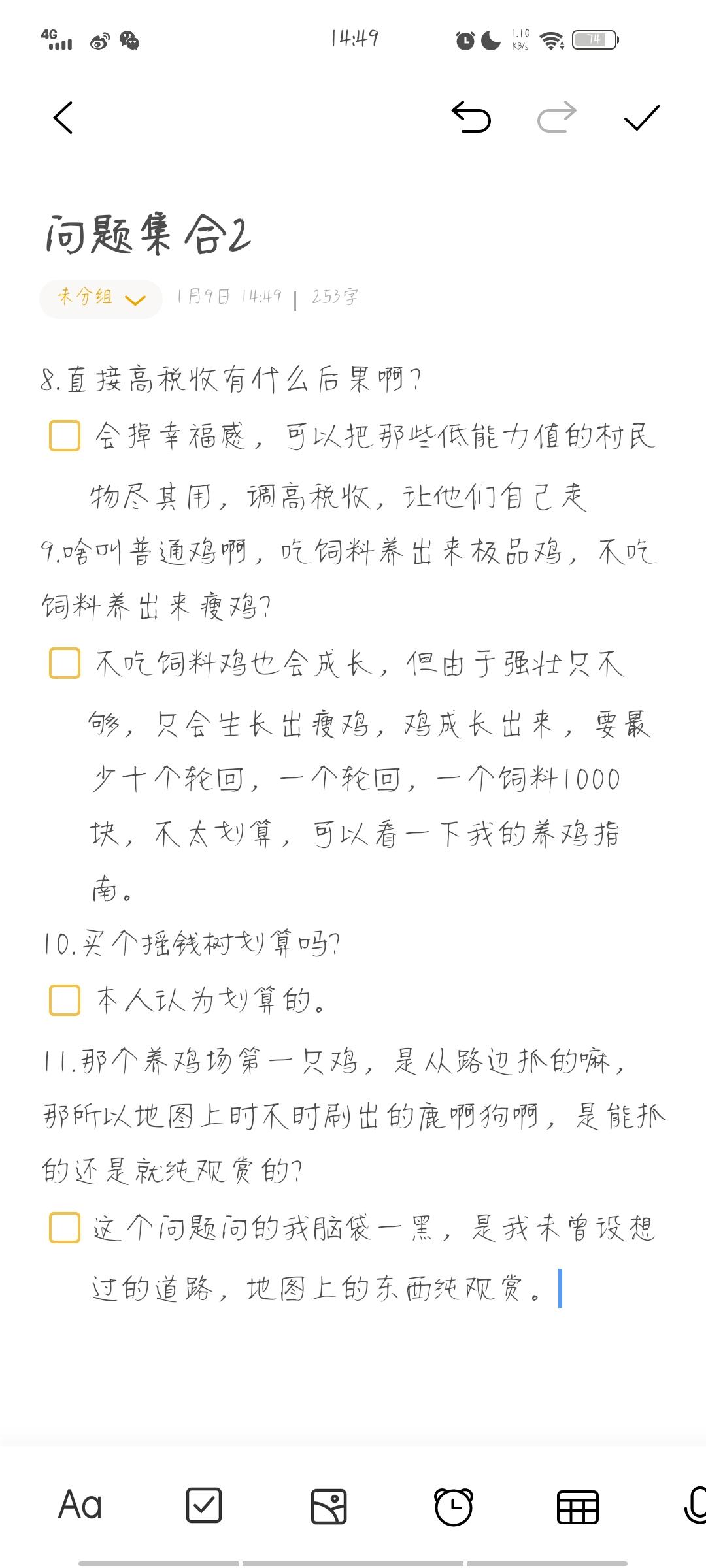 4G 14:49 1.10 KB/s 74

问题集合2

未分组 1月9日 14:49 | 253字

8.直接高税收有什么后果啊?

会掉幸福感，可以把那些低能力值的村民物尽其用，调高税收，让他们自己走

9.啥叫普通鸡啊，吃饲料养出来极品鸡，不吃饲料养出来瘦鸡?

不吃饲料鸡也会成长，但由于强壮只不够，只会生长出瘦鸡，鸡成长出来，要最少十个轮回，一个轮回，一个饲料1000块，不太划算，可以看一下我的养鸡指南。

10.买个摇钱树划算吗?

本人认为划算的。

11.那个养鸡场第一只鸡，是从路边抓的嘛，那所以地图上时不时刷出的鹿啊狗啊，是能抓的还是就纯观赏的?

这个问题问的我脑袋一黑，是我未曾设想过的道路，地图上的东西纯观赏。

Aa